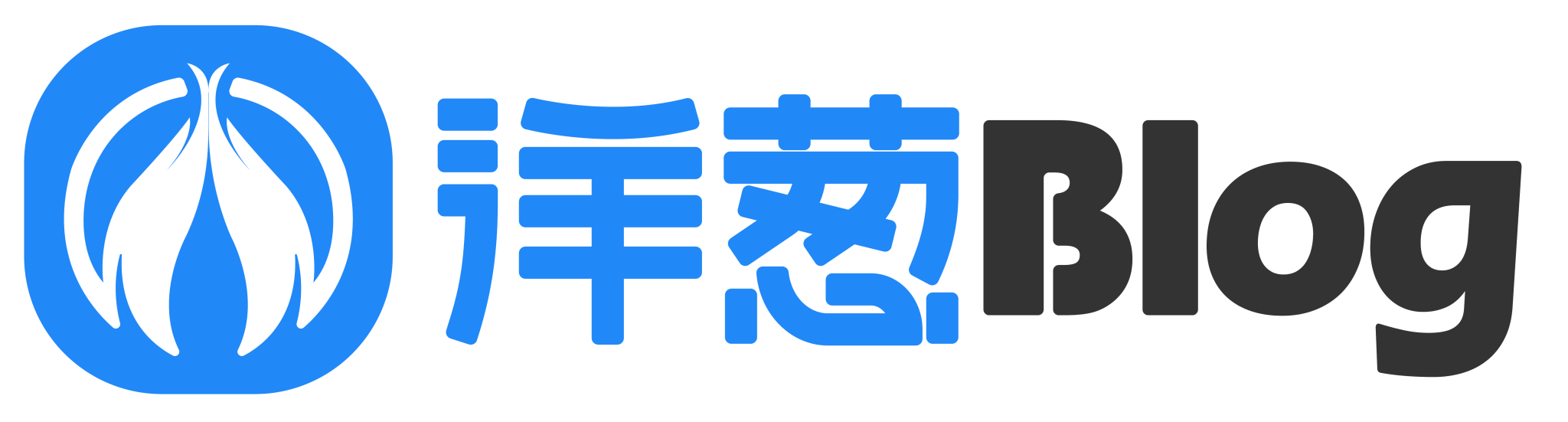 洋葱Blog